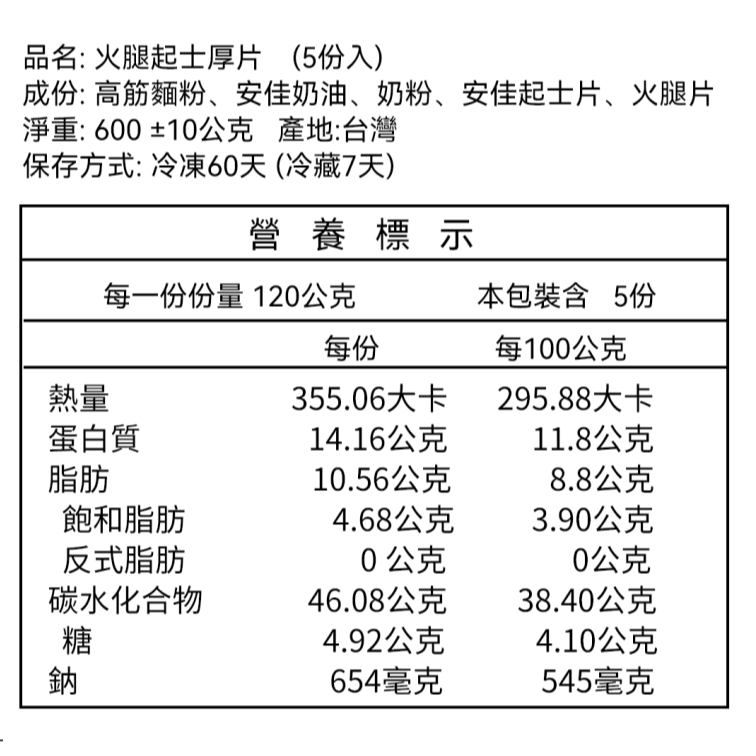 品名: 火腿起士厚片　(5份入)
成份: 高筋麵粉、安佳奶油、奶粉、安佳起士片、火腿片
淨重: 600 ±10公克　產地:台灣
保存方式: 冷凍60天 (冷藏7天)

營 養 標 示

每一份份量 120公克　　本包裝含　5份

| | 每份 | 每100公克 |
|---|---|---|
| 熱量 | 355.06大卡 | 295.88大卡 |
| 蛋白質 | 14.16公克 | 11.8公克 |
| 脂肪 | 10.56公克 | 8.8公克 |
| 飽和脂肪 | 4.68公克 | 3.90公克 |
| 反式脂肪 | 0 公克 | 0公克 |
| 碳水化合物 | 46.08公克 | 38.40公克 |
| 糖 | 4.92公克 | 4.10公克 |
| 鈉 | 654毫克 | 545毫克 |